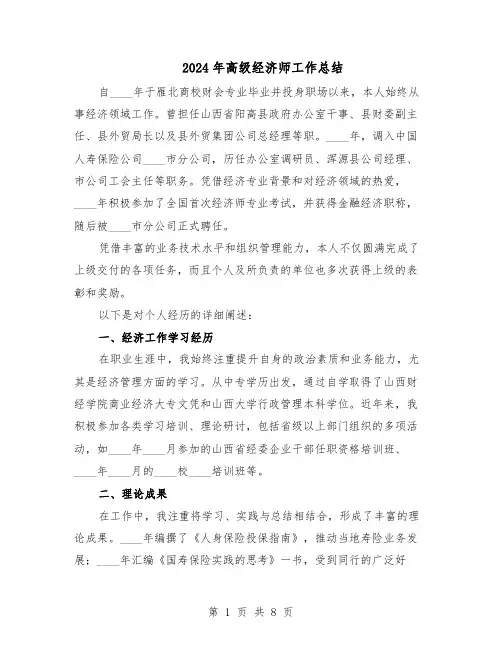 2024年高级经济师工作总结

自____年于雁北商校财会专业毕业并投身职场以来，本人始终从事经济领域工作。曾担任山西省阳高县政府办公室干事、县财委副主任、县外贸局长以及县外贸集团公司总经理等职。____年，调入中国人寿保险公司____市分公司，历任办公室调研员、浑源县公司经理、市公司工会主任等职务。凭借经济专业背景和对经济领域的热爱，____年积极参加了全国首次经济师专业考试，并获得金融经济职称，随后被____市分公司正式聘任。

凭借丰富的业务技术水平和组织管理能力，本人不仅圆满完成了上级交付的各项任务，而且个人及所负责的单位也多次获得上级的表彰和奖励。

以下是对个人经历的详细阐述：

一、经济工作学习经历

在职业生涯中，我始终注重提升自身的政治素质和业务能力，尤其是经济管理方面的学习。从中专学历出发，通过自学取得了山西财经学院商业经济大专文凭和山西大学行政管理本科学位。近年来，我积极参加各类学习培训、理论研讨，包括省级以上部门组织的多项活动，如____年____月参加的山西省经委企业干部任职资格培训班、____年____月的____校____培训班等。

二、理论成果

在工作中，我注重将学习、实践与总结相结合，形成了丰富的理论成果。____年编撰了《人身保险投保指南》，推动当地寿险业务发展；____年汇编《国寿保险实践的思考》一书，受到同行的广泛好

第 1 页 共 8 页